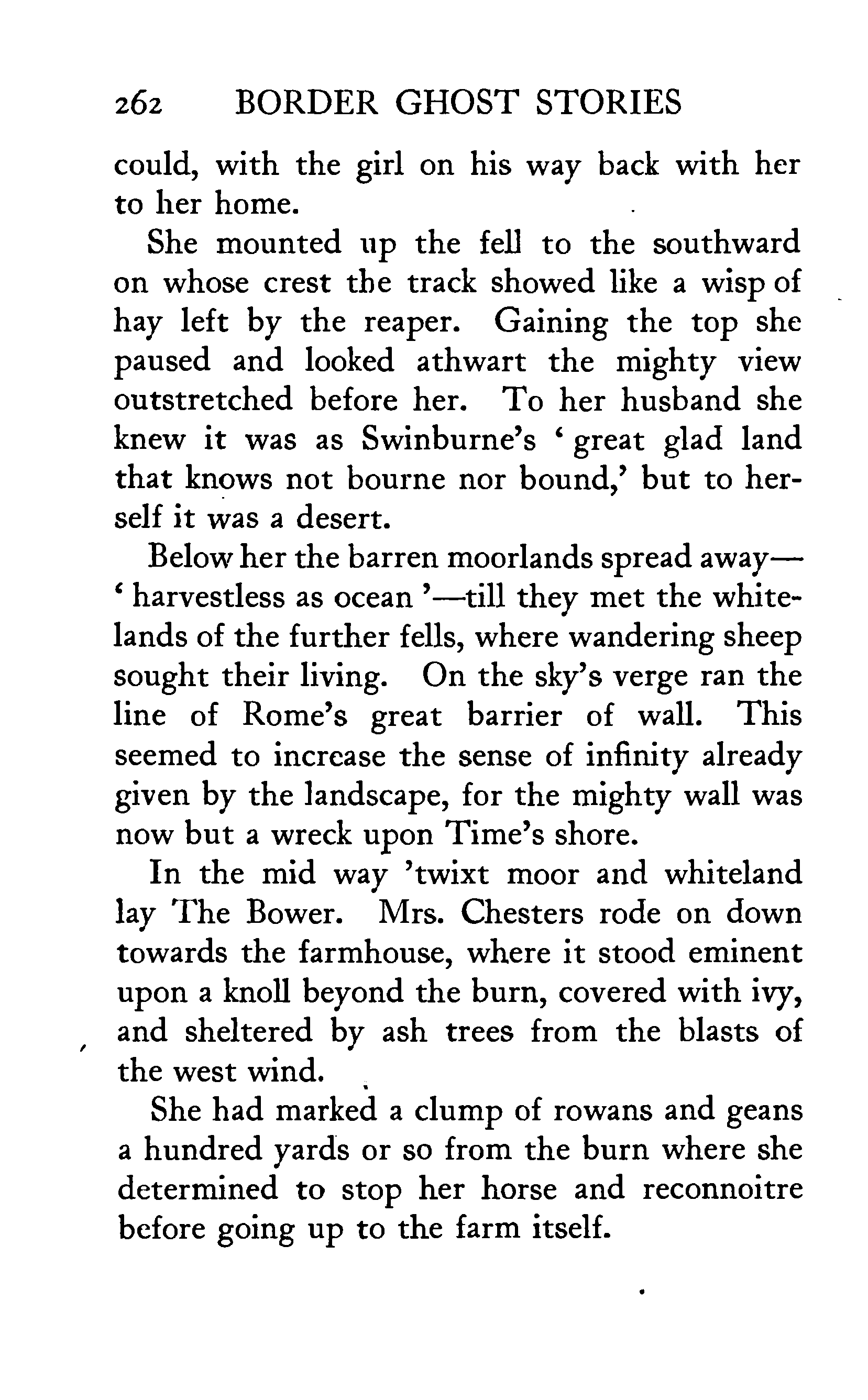 262 BORDER GHOST STORIES

could, with the girl on his way back with her to her home.

She mounted up the fell to the southward on whose crest the track showed like a wisp of hay left by the reaper. Gaining the top she paused and looked athwart the mighty view outstretched before her. To her husband she knew it was as Swinburne's 'great glad land that knows not bourne nor bound,' but to herself it was a desert.

Below her the barren moorlands spread away—'harvestless as ocean'—till they met the whitelands of the further fells, where wandering sheep sought their living. On the sky's verge ran the line of Rome's great barrier of wall. This seemed to increase the sense of infinity already given by the landscape, for the mighty wall was now but a wreck upon Time's shore.

In the mid way 'twixt moor and whiteland lay The Bower. Mrs. Chesters rode on down towards the farmhouse, where it stood eminent upon a knoll beyond the burn, covered with ivy, and sheltered by ash trees from the blasts of the west wind.

She had marked a clump of rowans and geans a hundred yards or so from the burn where she determined to stop her horse and reconnoitre before going up to the farm itself.